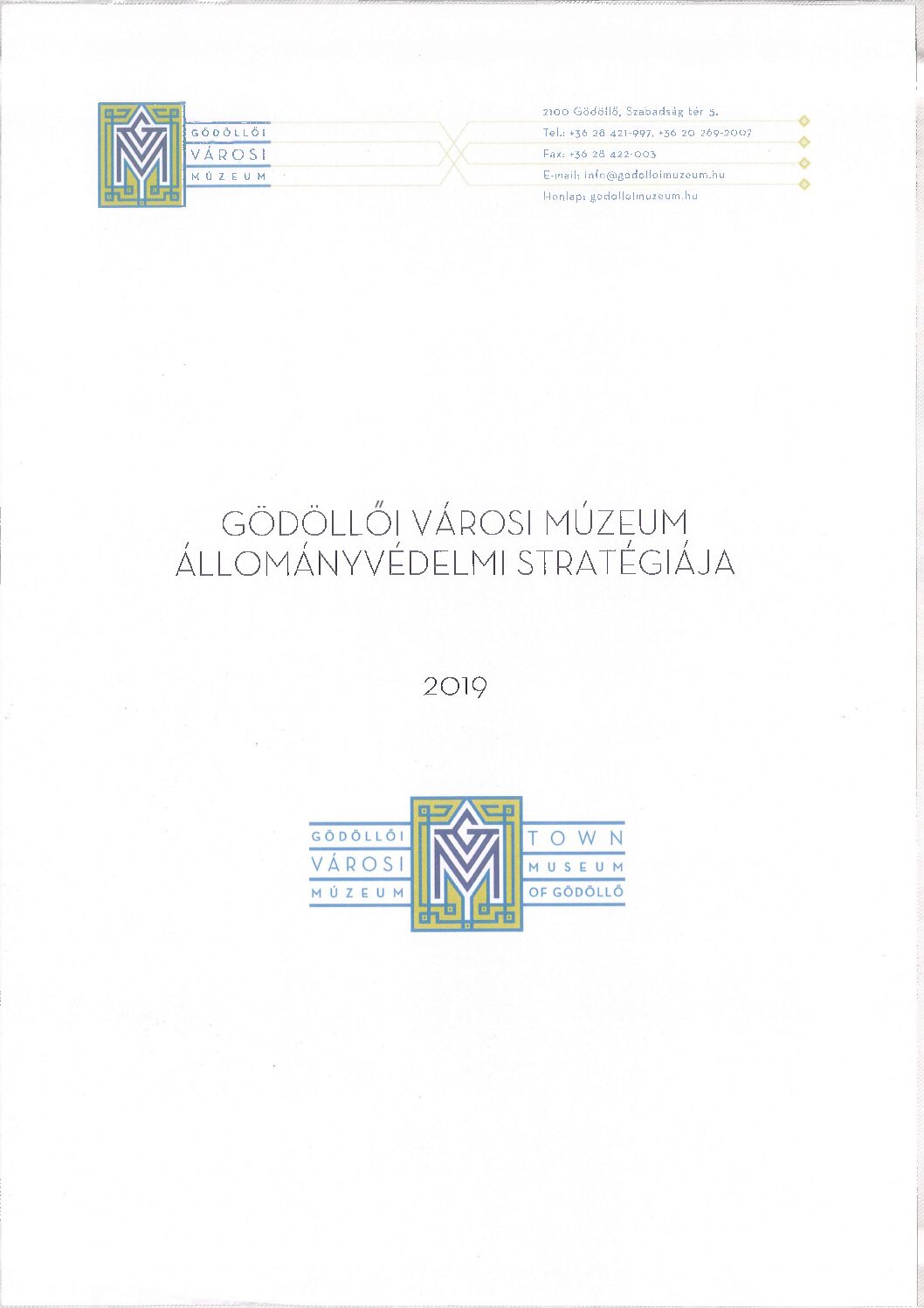 GÖDÖLLŐI
VÁROSI
MÚZEUM

2100 Gödöllő, Szabadság tér 5.
Tel.: +36 28 421-997, +36 20 269-2007
Fax: +36 28 422-003
E-mail: info@godolloimuzeum.hu
Honlap: godolloimuzeum.hu

GÖDÖLLŐI VÁROSI MÚZEUM
ÁLLOMÁNYVÉDELMI STRATÉGIÁJA

2019

GÖDÖLLŐI
VÁROSI
MÚZEUM

TOWN
MUSEUM
OF GÖDÖLLŐ